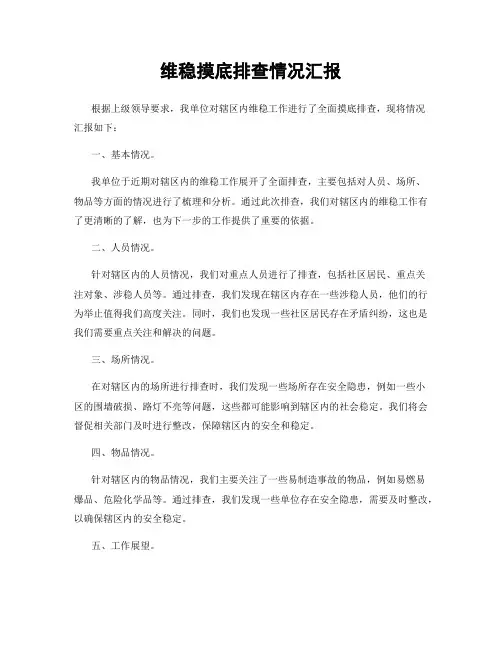 维稳摸底排查情况汇报

根据上级领导要求，我单位对辖区内维稳工作进行了全面摸底排查，现将情况汇报如下：

一、基本情况。

我单位于近期对辖区内的维稳工作展开了全面排查，主要包括对人员、场所、物品等方面的情况进行了梳理和分析。通过此次排查，我们对辖区内的维稳工作有了更清晰的了解，也为下一步的工作提供了重要的依据。

二、人员情况。

针对辖区内的人员情况，我们对重点人员进行了排查，包括社区居民、重点关注对象、涉稳人员等。通过排查，我们发现在辖区内存在一些涉稳人员，他们的行为举止值得我们高度关注。同时，我们也发现一些社区居民存在矛盾纠纷，这也是我们需要重点关注和解决的问题。

三、场所情况。

在对辖区内的场所进行排查时，我们发现一些场所存在安全隐患，例如一些小区的围墙破损、路灯不亮等问题，这些都可能影响到辖区内的社会稳定。我们将会督促相关部门及时进行整改，保障辖区内的安全和稳定。

四、物品情况。

针对辖区内的物品情况，我们主要关注了一些易制造事故的物品，例如易燃易爆品、危险化学品等。通过排查，我们发现一些单位存在安全隐患，需要及时整改，以确保辖区内的安全稳定。

五、工作展望。